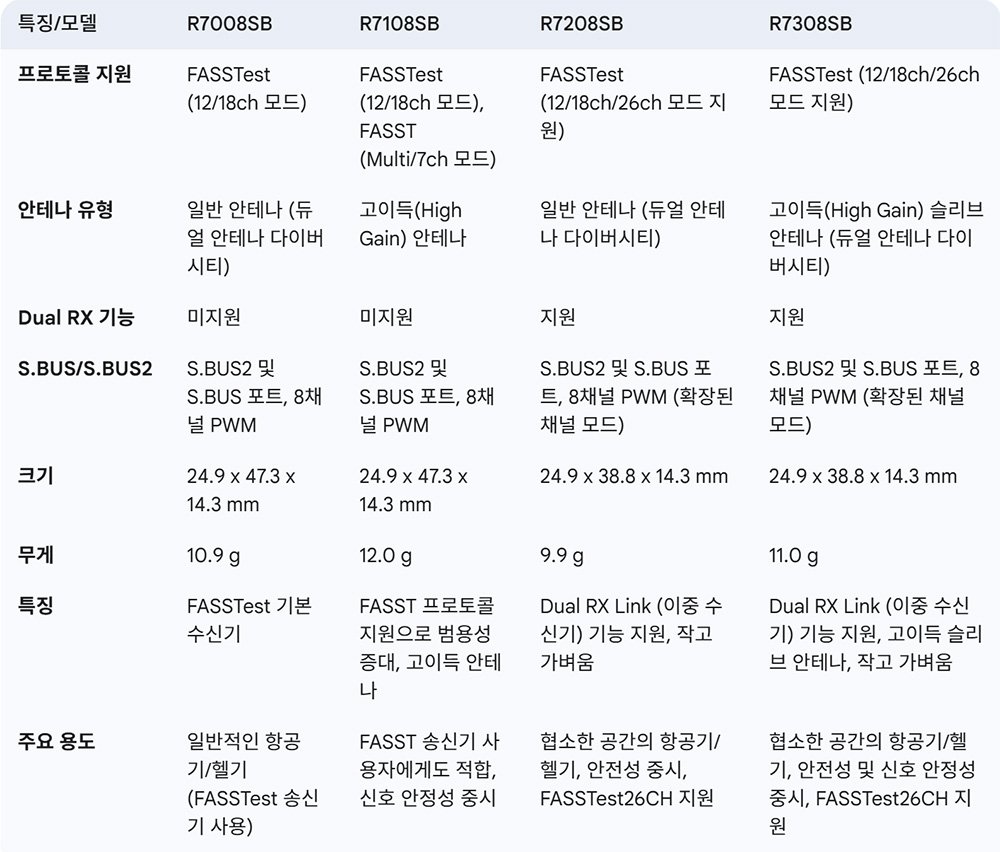 | 특징/모델 | R7008SB | R7108SB | R7208SB | R7308SB |
|---|---|---|---|---|
| 프로토콜 지원 | FASSTest (12/18ch 모드) | FASSTest (12/18ch 모드), FASST (Multi/7ch 모드) | FASSTest (12/18ch/26ch 모드 지원) | FASSTest (12/18ch/26ch 모드 지원) |
| 안테나 유형 | 일반 안테나 (듀얼 안테나 다이버시티) | 고이득(High Gain) 안테나 | 일반 안테나 (듀얼 안테나 다이버시티) | 고이득(High Gain) 슬리브 안테나 (듀얼 안테나 다이버시티) |
| Dual RX 기능 | 미지원 | 미지원 | 지원 | 지원 |
| S.BUS/S.BUS2 | S.BUS2 및 S.BUS 포트, 8채널 PWM | S.BUS2 및 S.BUS 포트, 8채널 PWM | S.BUS2 및 S.BUS 포트, 8채널 PWM (확장된 채널 모드) | S.BUS2 및 S.BUS 포트, 8채널 PWM (확장된 채널 모드) |
| 크기 | 24.9 x 47.3 x 14.3 mm | 24.9 x 47.3 x 14.3 mm | 24.9 x 38.8 x 14.3 mm | 24.9 x 38.8 x 14.3 mm |
| 무게 | 10.9 g | 12.0 g | 9.9 g | 11.0 g |
| 특징 | FASSTest 기본 수신기 | FASST 프로토콜 지원으로 범용성 증대, 고이득 안테나 | Dual RX Link (이중 수신기) 기능 지원, 작고 가벼움 | Dual RX Link (이중 수신기) 기능 지원, 고이득 슬리브 안테나, 작고 가벼움 |
| 주요 용도 | 일반적인 항공기/헬기 (FASSTest 송신기 사용) | FASST 송신기 사용자에게도 적합, 신호 안정성 중시 | 협소한 공간의 항공기/헬기, 안전성 중시, FASSTest26CH 지원 | 협소한 공간의 항공기/헬기, 안전성 및 신호 안정성 중시, FASSTest26CH 지원 |